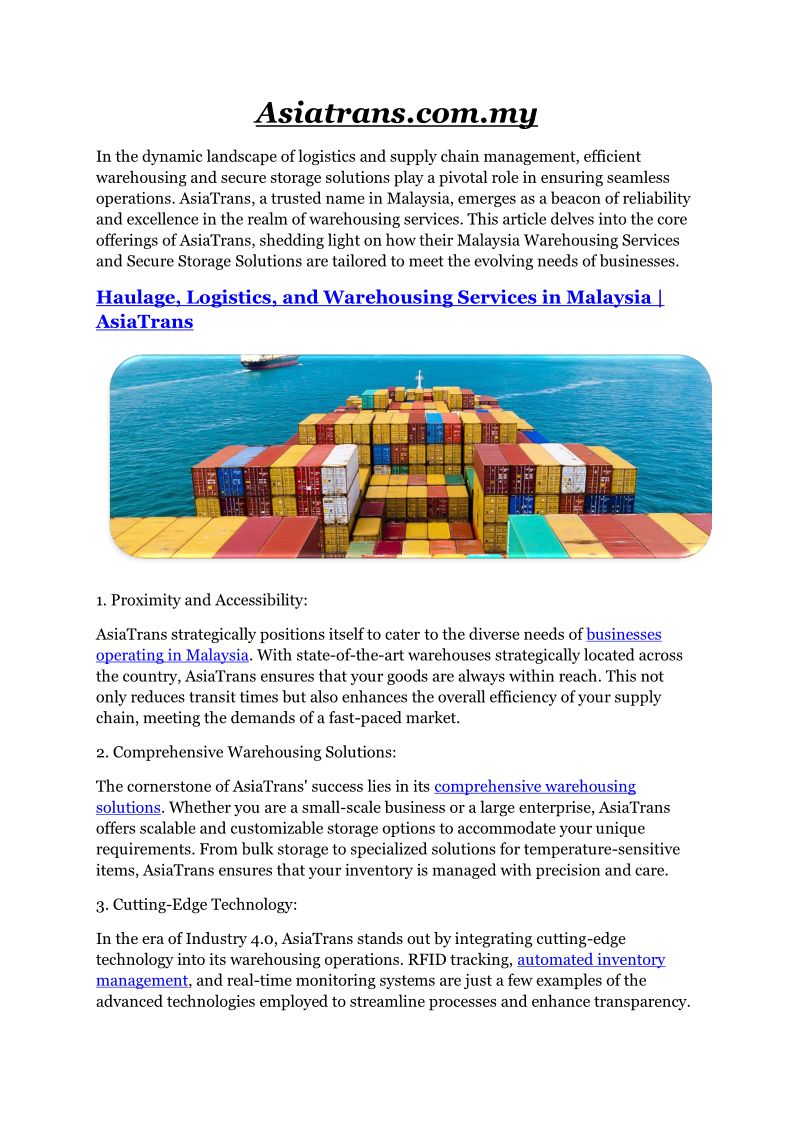 Asiatrans.com.my

In the dynamic landscape of logistics and supply chain management, efficient warehousing and secure storage solutions play a pivotal role in ensuring seamless operations. AsiaTrans, a trusted name in Malaysia, emerges as a beacon of reliability and excellence in the realm of warehousing services. This article delves into the core offerings of AsiaTrans, shedding light on how their Malaysia Warehousing Services and Secure Storage Solutions are tailored to meet the evolving needs of businesses.

Haulage, Logistics, and Warehousing Services in Malaysia | AsiaTrans

1. Proximity and Accessibility:

AsiaTrans strategically positions itself to cater to the diverse needs of businesses operating in Malaysia. With state-of-the-art warehouses strategically located across the country, AsiaTrans ensures that your goods are always within reach. This not only reduces transit times but also enhances the overall efficiency of your supply chain, meeting the demands of a fast-paced market.

2. Comprehensive Warehousing Solutions:

The cornerstone of AsiaTrans' success lies in its comprehensive warehousing solutions. Whether you are a small-scale business or a large enterprise, AsiaTrans offers scalable and customizable storage options to accommodate your unique requirements. From bulk storage to specialized solutions for temperature-sensitive items, AsiaTrans ensures that your inventory is managed with precision and care.

3. Cutting-Edge Technology:

In the era of Industry 4.0, AsiaTrans stands out by integrating cutting-edge technology into its warehousing operations. RFID tracking, automated inventory management, and real-time monitoring systems are just a few examples of the advanced technologies employed to streamline processes and enhance transparency.